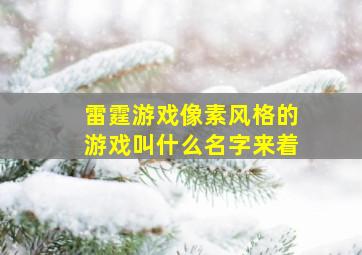 雷霆游戏像素风格的游戏叫什么名字来着